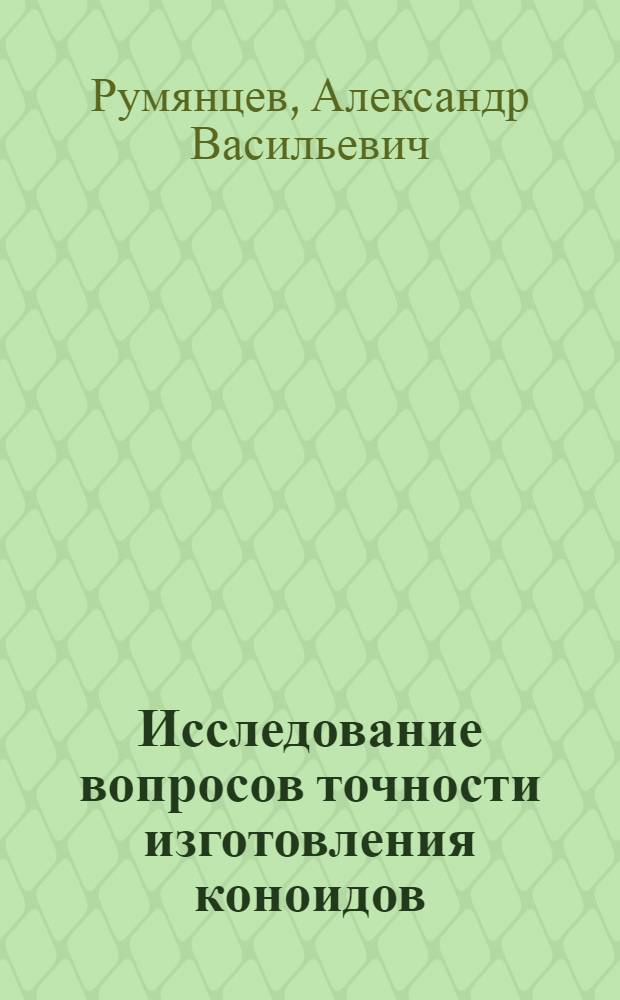 Румянцев, Александр Васильевич

Исследование вопросов точности изготовления коноидов